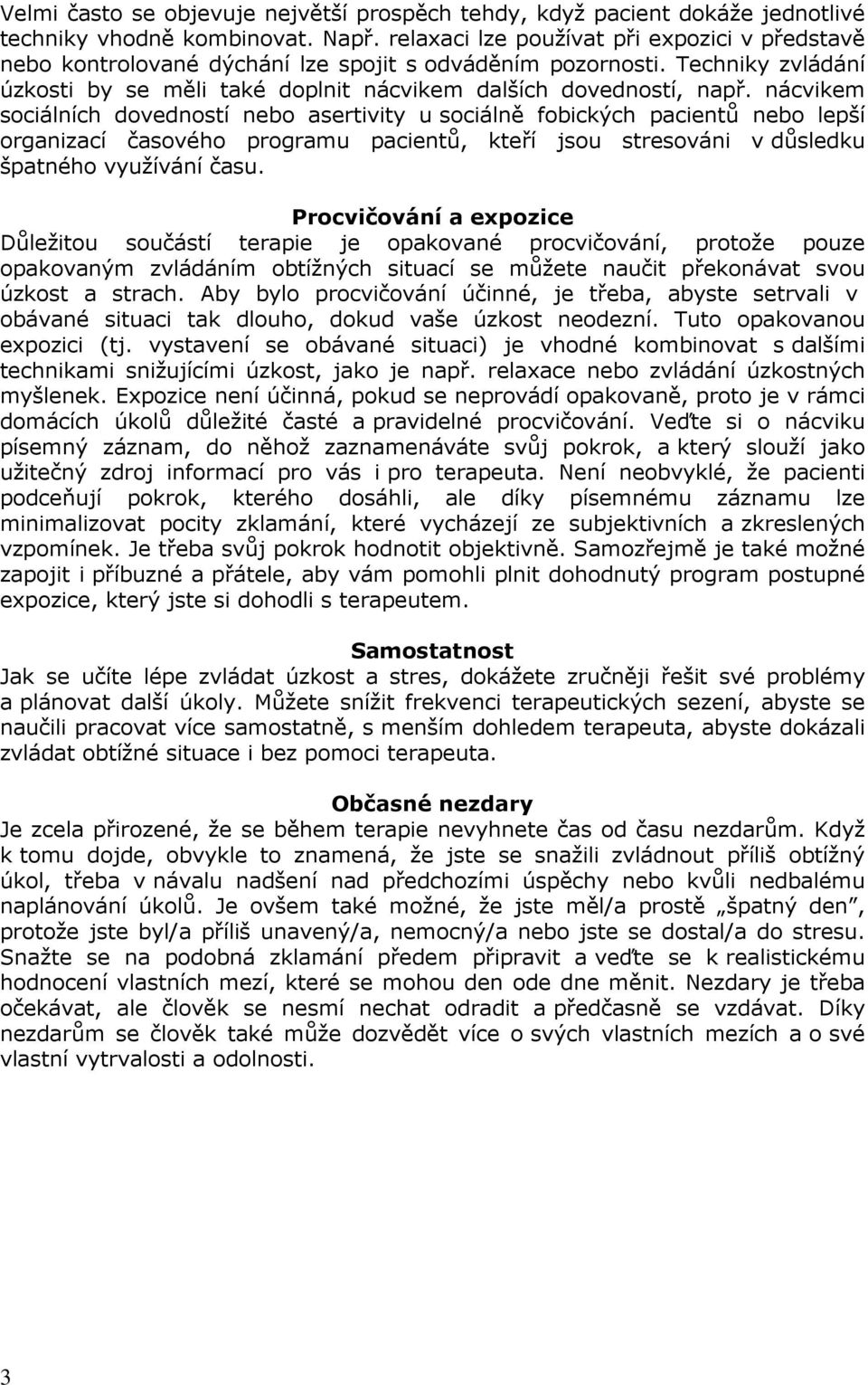 Velmi často se objevuje největší prospěch tehdy, když pacient dokáže jednotlivé techniky vhodně kombinovat. Např. relaxaci lze používat při expozici v představě nebo kontrolované dýchání lze spojit s odváděním pozornosti. Techniky zvládání úzkosti by se měli také doplnit nácvikem dalších dovedností, např. nácvikem sociálních dovedností nebo asertivity u sociálně fobických pacientů nebo lepší organizací časového programu pacientů, kteří jsou stresováni v důsledku špatného využívání času.

Procvičování a expozice
Důležitou součástí terapie je opakované procvičování, protože pouze opakovaným zvládáním obtížných situací se můžete naučit překonávat svou úzkost a strach. Aby bylo procvičování účinné, je třeba, abyste setrvali v obávané situaci tak dlouho, dokud vaše úzkost neodezní. Tuto opakovanou expozici (tj. vystavení se obávané situaci) je vhodné kombinovat s dalšími technikami snižujícími úzkost, jako je např. relaxace nebo zvládání úzkostných myšlenek. Expozice není účinná, pokud se neprovádí opakovaně, proto je v rámci domácích úkolů důležité časté a pravidelné procvičování. Veďte si o nácviku písemný záznam, do něhož zaznamenáváte svůj pokrok, a který slouží jako užitečný zdroj informací pro vás i pro terapeuta. Není neobvyklé, že pacienti podceňují pokrok, kterého dosáhli, ale díky písemnému záznamu lze minimalizovat pocity zklamání, které vycházejí ze subjektivních a zkreslených vzpomínek. Je třeba svůj pokrok hodnotit objektivně. Samozřejmě je také možné zapojit i příbuzné a přátele, aby vám pomohli plnit dohodnutý program postupné expozice, který jste si dohodli s terapeutem.

Samostatnost
Jak se učíte lépe zvládat úzkost a stres, dokážete zručněji řešit své problémy a plánovat další úkoly. Můžete snížit frekvenci terapeutických sezení, abyste se naučili pracovat více samostatně, s menším dohledem terapeuta, abyste dokázali zvládat obtížné situace i bez pomoci terapeuta.

Občasné nezdary
Je zcela přirozené, že se během terapie nevyhnete čas od času nezdarům. Když k tomu dojde, obvykle to znamená, že jste se snažili zvládnout příliš obtížný úkol, třeba v návalu nadšení nad předchozími úspěchy nebo kvůli nedbalému naplánování úkolů. Je ovšem také možné, že jste měl/a prostě „špatný den", protože jste byl/a příliš unavený/a, nemocný/a nebo jste se dostal/a do stresu. Snažte se na podobná zklamání předem připravit a veďte se k realistickému hodnocení vlastních mezí, které se mohou den ode dne měnit. Nezdary je třeba očekávat, ale člověk se nesmí nechat odradit a předčasně se vzdávat. Díky nezdarům se člověk také může dozvědět více o svých vlastních mezích a o své vlastní vytrvalosti a odolnosti.

3